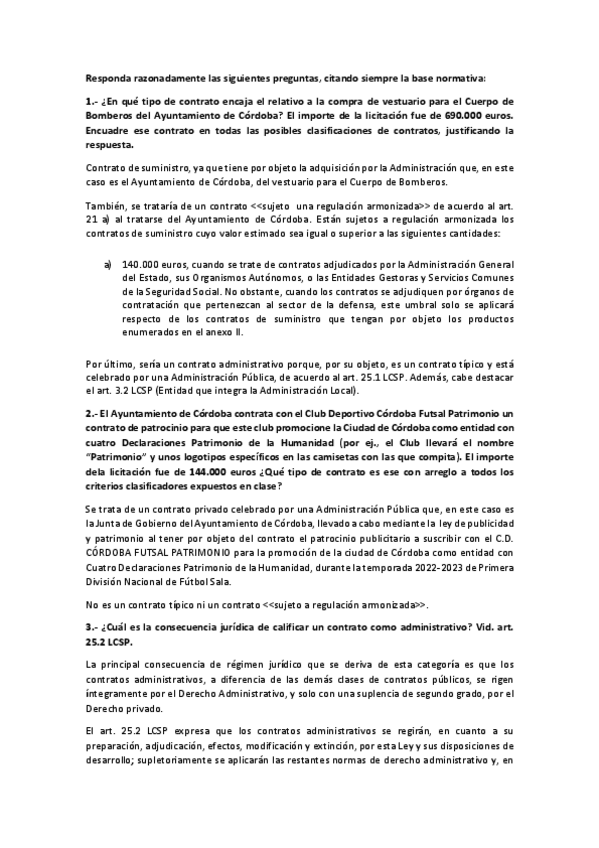 Responda razonadamente las siguientes preguntas, citando siempre la base normativa:

1.- ¿En qué tipo de contrato encaja el relativo a la compra de vestuario para el Cuerpo de Bomberos del Ayuntamiento de Córdoba? El importe de la licitación fue de 690.000 euros. Encuadre ese contrato en todas las posibles clasificaciones de contratos, justificando la respuesta.

Contrato de suministro, ya que tiene por objeto la adquisición por la Administración que, en este caso es el Ayuntamiento de Córdoba, del vestuario para el Cuerpo de Bomberos.

También, se trataría de un contrato <<sujeto una regulación armonizada>> de acuerdo al art. 21 a) al tratarse del Ayuntamiento de Córdoba. Están sujetos a regulación armonizada los contratos de suministro cuyo valor estimado sea igual o superior a las siguientes cantidades:

a) 140.000 euros, cuando se trate de contratos adjudicados por la Administración General del Estado, sus Organismos Autónomos, o las Entidades Gestoras y Servicios Comunes de la Seguridad Social. No obstante, cuando los contratos se adjudiquen por órganos de contratación que pertenezcan al sector de la defensa, este umbral solo se aplicará respecto de los contratos de suministro que tengan por objeto los productos enumerados en el anexo II.

Por último, sería un contrato administrativo porque, por su objeto, es un contrato típico y está celebrado por una Administración Pública, de acuerdo al art. 25.1 LCSP. Además, cabe destacar el art. 3.2 LCSP (Entidad que integra la Administración Local).

2.- El Ayuntamiento de Córdoba contrata con el Club Deportivo Córdoba Futsal Patrimonio un contrato de patrocinio para que este club promocione la Ciudad de Córdoba como entidad con cuatro Declaraciones Patrimonio de la Humanidad (por ej., el Club llevará el nombre "Patrimonio" y unos logotipos específicos en las camisetas con las que compita). El importe dela licitación fue de 144.000 euros ¿Qué tipo de contrato es ese con arreglo a todos los criterios clasificadores expuestos en clase?

Se trata de un contrato privado celebrado por una Administración Pública que, en este caso es la Junta de Gobierno del Ayuntamiento de Córdoba, llevado a cabo mediante la ley de publicidad y patrimonio al tener por objeto del contrato el patrocinio publicitario a suscribir con el C.D. CÓRDOBA FUTSAL PATRIMONIO para la promoción de la ciudad de Córdoba como entidad con Cuatro Declaraciones Patrimonio de la Humanidad, durante la temporada 2022-2023 de Primera División Nacional de Fútbol Sala.

No es un contrato típico ni un contrato <<sujeto a regulación armonizada>>.

3.- ¿Cuál es la consecuencia jurídica de calificar un contrato como administrativo? Vid. art. 25.2 LCSP.

La principal consecuencia de régimen jurídico que se deriva de esta categoría es que los contratos administrativos, a diferencia de las demás clases de contratos públicos, se rigen íntegramente por el Derecho Administrativo, y solo con una suplencia de segundo grado, por el Derecho privado.

El art. 25.2 LCSP expresa que los contratos administrativos se regirán, en cuanto a su preparación, adjudicación, efectos, modificación y extinción, por esta Ley y sus disposiciones de desarrollo; supletoriamente se aplicarán las restantes normas de derecho administrativo y, en